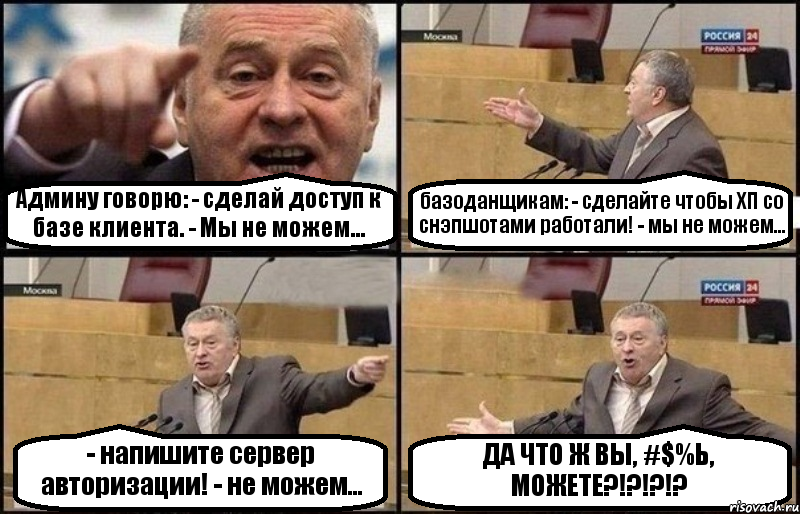 Админу говорю: - сделай доступ к базе клиента. - Мы не можем...

Москва

РОССИЯ 24
ПРЯМОЙ ЭФИР

базоданщикам: - сделайте чтобы ХП со снэпшотами работали! - мы не можем...

Москва

- напишите сервер авторизации! - не можем...

РОССИЯ 24
ПРЯМОЙ ЭФИР

ДА ЧТО Ж ВЫ, #$%Ь, МОЖЕТЕ?!?!?!?

risovach.ru